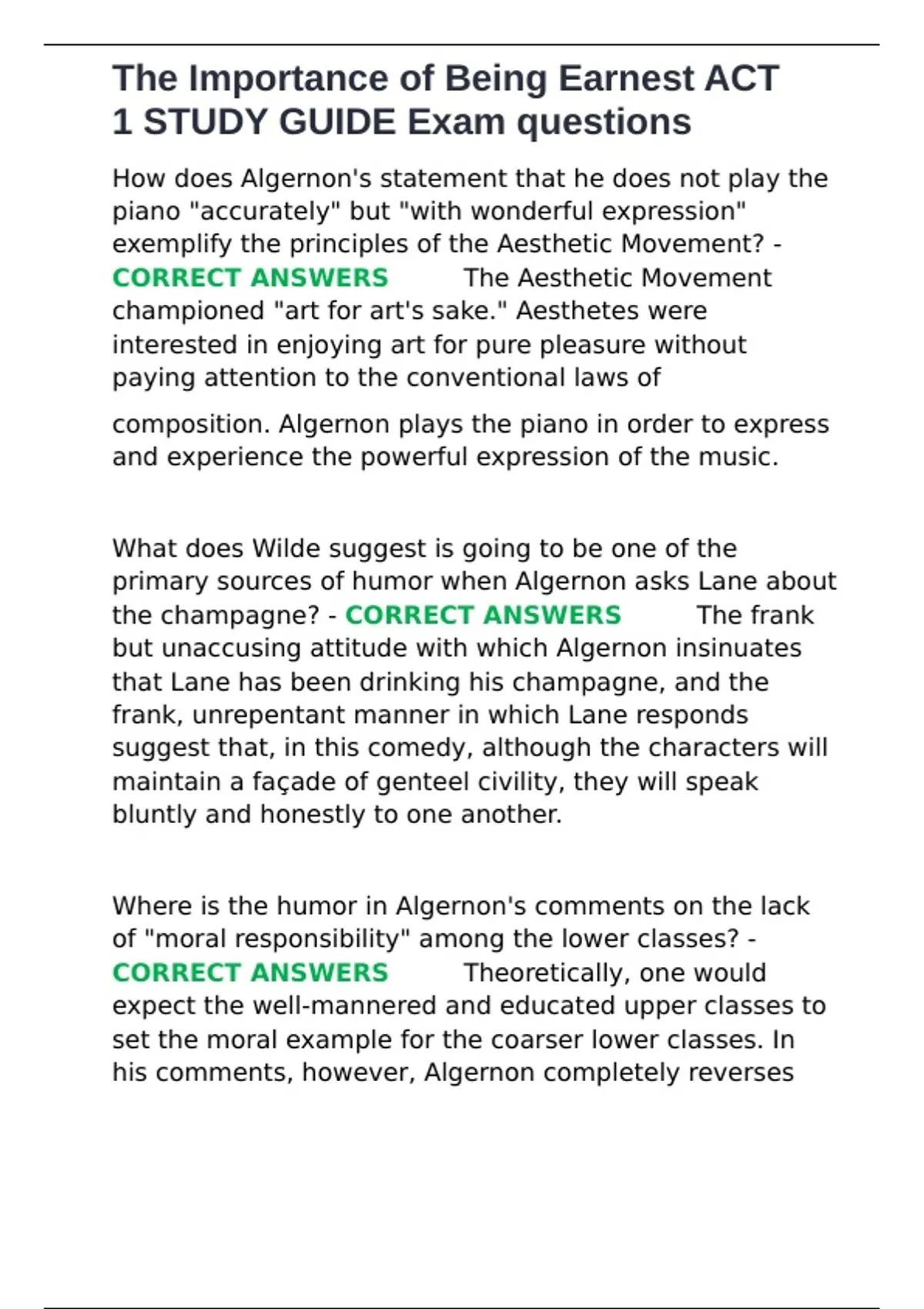 The Importance of Being Earnest ACT 1 STUDY GUIDE Exam questions

How does Algernon's statement that he does not play the piano "accurately" but "with wonderful expression" exemplify the principles of the Aesthetic Movement? - CORRECT ANSWERS The Aesthetic Movement championed "art for art's sake." Aesthetes were interested in enjoying art for pure pleasure without paying attention to the conventional laws of composition. Algernon plays the piano in order to express and experience the powerful expression of the music.

What does Wilde suggest is going to be one of the primary sources of humor when Algernon asks Lane about the champagne? - CORRECT ANSWERS The frank but unaccusing attitude with which Algernon insinuates that Lane has been drinking his champagne, and the frank, unrepentant manner in which Lane responds suggest that, in this comedy, although the characters will maintain a façade of genteel civility, they will speak bluntly and honestly to one another.

Where is the humor in Algernon's comments on the lack of "moral responsibility" among the lower classes? - CORRECT ANSWERS Theoretically, one would expect the well-mannered and educated upper classes to set the moral example for the coarser lower classes. In his comments, however, Algernon completely reverses